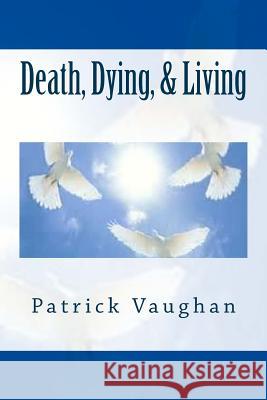 Death, Dying, & Living

Patrick Vaughan

Kraina Książek